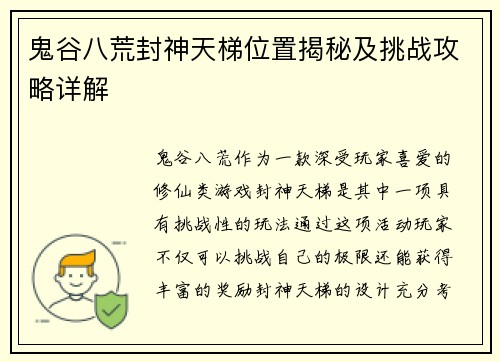 鬼谷八荒封神天梯位置揭秘及挑战攻略详解

鬼谷八荒作为一款深受玩家喜爱的修仙类游戏封神天梯是其中一项具有挑战性的玩法通过这项活动玩家不仅可以挑战自己的极限还能获得丰富的奖励封神天梯的设计充分考